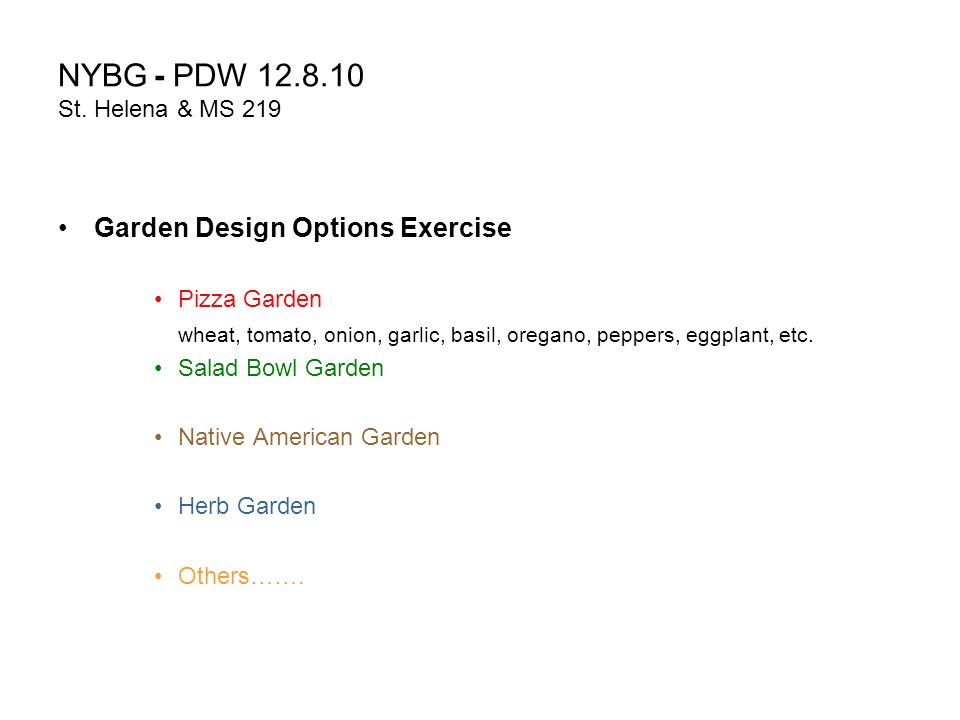 NYBG - PDW 12.8.10
St. Helena & MS 219

• Garden Design Options Exercise

• Pizza Garden
wheat, tomato, onion, garlic, basil, oregano, peppers, eggplant, etc.
• Salad Bowl Garden

• Native American Garden

• Herb Garden

• Others…….